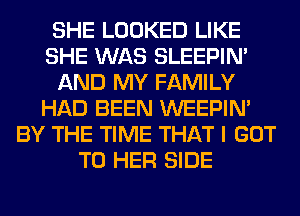 SHE LOOKED LIKE
SHE WAS SLEEPIN'
AND MY FAMILY
HAD BEEN WEEPIN'
BY THE TIME THAT I GOT
TO HER SIDE